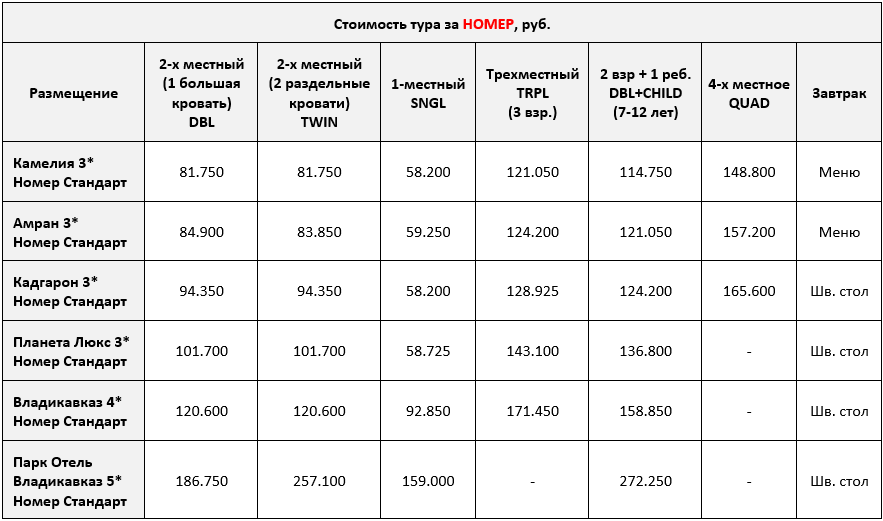 Стоимость тура за НОМЕР, руб.

| Размещение | 2-х местный (1 большая кровать) DBL | 2-х местный (2 раздельные кровати) TWIN | 1-местный SNGL | Трехместный TRPL (3 взр.) | 2 взр + 1 реб. DBL+CHILD (7-12 лет) | 4-х местное QUAD | Завтрак |
|---|---|---|---|---|---|---|---|
| Камелия 3* Номер Стандарт | 81.750 | 81.750 | 58.200 | 121.050 | 114.750 | 148.800 | Меню |
| Амран 3* Номер Стандарт | 84.900 | 83.850 | 59.250 | 124.200 | 121.050 | 157.200 | Меню |
| Кадгарон 3* Номер Стандарт | 94.350 | 94.350 | 58.200 | 128.925 | 124.200 | 165.600 | Шв. стол |
| Планета Люкс 3* Номер Стандарт | 101.700 | 101.700 | 58.725 | 143.100 | 136.800 | - | Шв. стол |
| Владикавказ 4* Номер Стандарт | 120.600 | 120.600 | 92.850 | 171.450 | 158.850 | - | Шв. стол |
| Парк Отель Владикавказ 5* Номер Стандарт | 186.750 | 257.100 | 159.000 | - | 272.250 | - | Шв. стол |